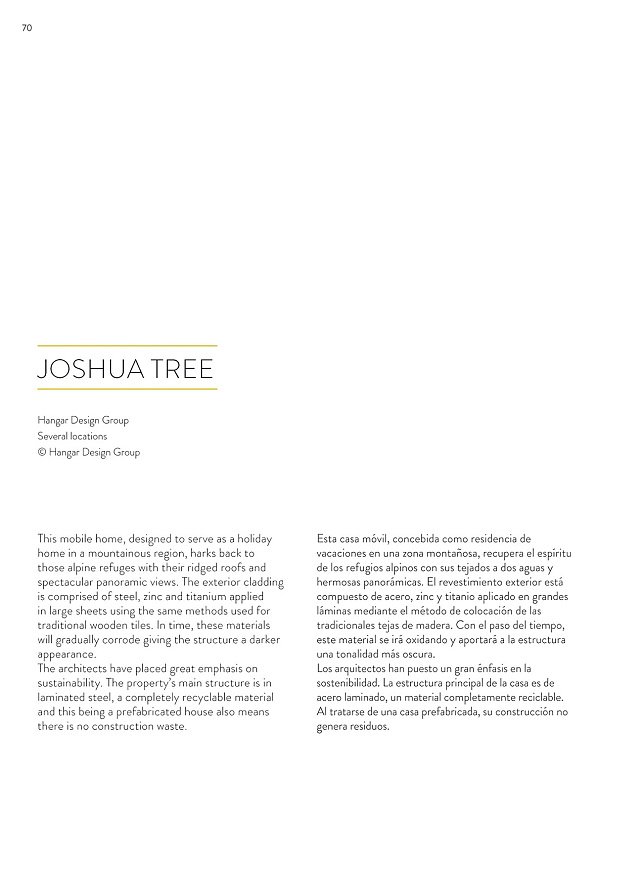 70

JOSHUA TREE

Hangar Design Group
Several locations
© Hangar Design Group

This mobile home, designed to serve as a holiday home in a mountainous region, harks back to those alpine refuges with their ridged roofs and spectacular panoramic views. The exterior cladding is comprised of steel, zinc and titanium applied in large sheets using the same methods used for traditional wooden tiles. In time, these materials will gradually corrode giving the structure a darker appearance.
The architects have placed great emphasis on sustainability. The property's main structure is in laminated steel, a completely recyclable material and this being a prefabricated house also means there is no construction waste.

Esta casa móvil, concebida como residencia de vacaciones en una zona montañosa, recupera el espíritu de los refugios alpinos con sus tejados a dos aguas y hermosas panorámicas. El revestimiento exterior está compuesto de acero, zinc y titanio aplicado en grandes láminas mediante el método de colocación de las tradicionales tejas de madera. Con el paso del tiempo, este material se irá oxidando y aportará a la estructura una tonalidad más oscura.
Los arquitectos han puesto un gran énfasis en la sostenibilidad. La estructura principal de la casa es de acero laminado, un material completamente reciclable. Al tratarse de una casa prefabricada, su construcción no genera residuos.